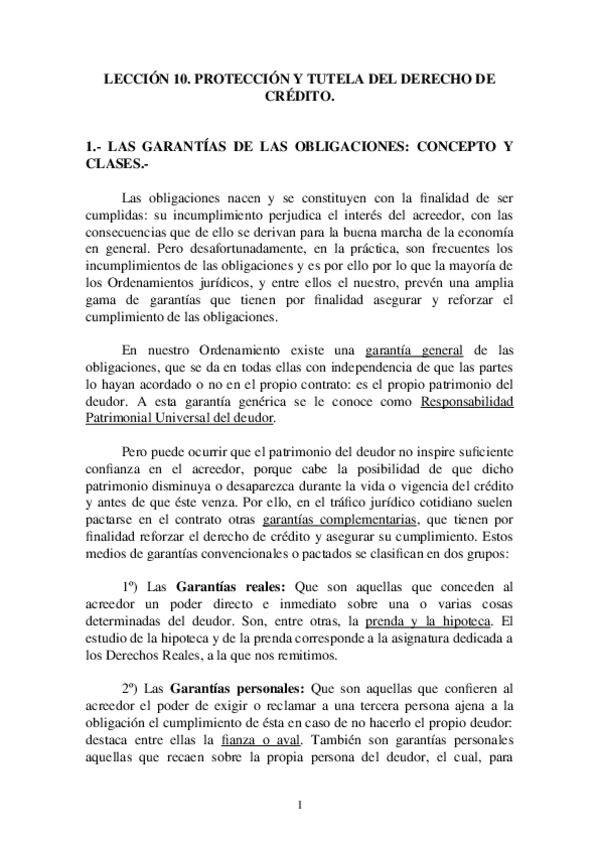 LECCIÓN 10. PROTECCIÓN Y TUTELA DEL DERECHO DE CRÉDITO.

1.- LAS GARANTÍAS DE LAS OBLIGACIONES: CONCEPTO Y CLASES.-

Las obligaciones nacen y se constituyen con la finalidad de ser cumplidas: su incumplimiento perjudica el interés del acreedor, con las consecuencias que de ello se derivan para la buena marcha de la economía en general. Pero desafortunadamente, en la práctica, son frecuentes los incumplimientos de las obligaciones y es por ello por lo que la mayoría de los Ordenamientos jurídicos, y entre ellos el nuestro, prevén una amplia gama de garantías que tienen por finalidad asegurar y reforzar el cumplimiento de las obligaciones.

En nuestro Ordenamiento existe una garantía general de las obligaciones, que se da en todas ellas con independencia de que las partes lo hayan acordado o no en el propio contrato: es el propio patrimonio del deudor. A esta garantía genérica se le conoce como Responsabilidad Patrimonial Universal del deudor.

Pero puede ocurrir que el patrimonio del deudor no inspire suficiente confianza en el acreedor, porque cabe la posibilidad de que dicho patrimonio disminuya o desaparezca durante la vida o vigencia del crédito y antes de que éste venza. Por ello, en el tráfico jurídico cotidiano suelen pactarse en el contrato otras garantías complementarias, que tienen por finalidad reforzar el derecho de crédito y asegurar su cumplimiento. Estos medios de garantías convencionales o pactados se clasifican en dos grupos:

1º) Las Garantías reales: Que son aquellas que conceden al acreedor un poder directo e inmediato sobre una o varias cosas determinadas del deudor. Son, entre otras, la prenda y la hipoteca. El estudio de la hipoteca y de la prenda corresponde a la asignatura dedicada a los Derechos Reales, a la que nos remitimos.

2º) Las Garantías personales: Que son aquellas que confieren al acreedor el poder de exigir o reclamar a una tercera persona ajena a la obligación el cumplimiento de ésta en caso de no hacerlo el propio deudor: destaca entre ellas la fianza o aval. También son garantías personales aquellas que recaen sobre la propia persona del deudor, el cual, para

1